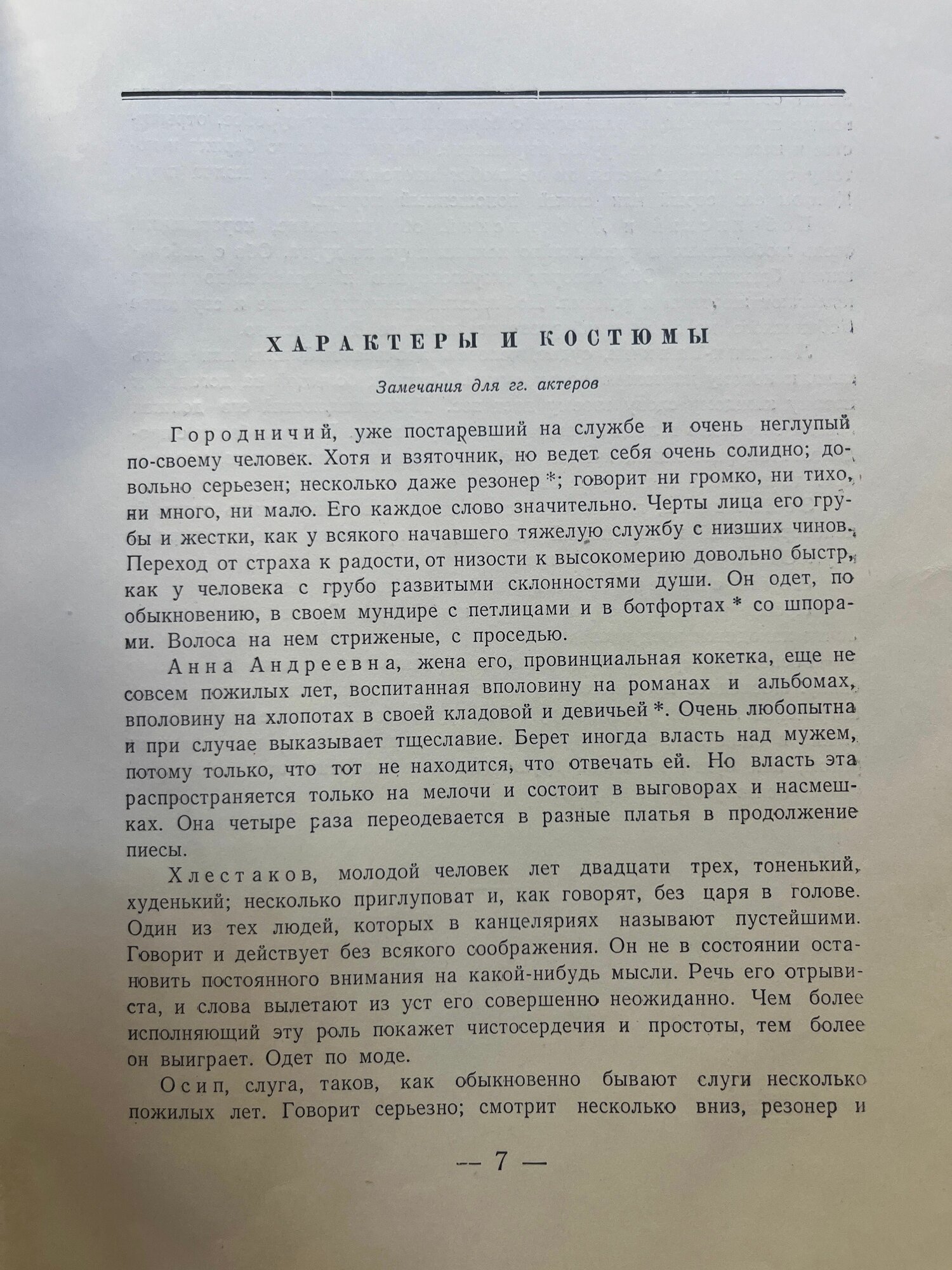 ХАРАКТЕРЫ И КОСТЮМЫ

Замечания для гг. актеров

Городничий, уже постаревший на службе и очень неглупый по-своему человек. Хотя и взяточник, но ведет себя очень солидно; довольно серьезен; несколько даже резонер *; говорит ни громко, ни тихо, ни много, ни мало. Его каждое слово значительно. Черты лица его грубы и жестки, как у всякого начавшего тяжелую службу с низших чинов. Переход от страха к радости, от низости к высокомерию довольно быстр, как у человека с грубо развитыми склонностями души. Он одет, по обыкновению, в своем мундире с петлицами и в ботфортах * со шпорами. Волоса на нем стриженые, с проседью.

Анна Андреевна, жена его, провинциальная кокетка, еще не совсем пожилых лет, воспитанная вполовину на романах и альбомах, вполовину на хлопотах в своей кладовой и девичьей *. Очень любопытна и при случае выказывает тщеславие. Берет иногда власть над мужем, потому только, что тот не находится, что отвечать ей. Но власть эта распространяется только на мелочи и состоит в выговорах и насмешках. Она четыре раза переодевается в разные платья в продолжение пиесы.

Хлестаков, молодой человек лет двадцати трех, тоненький, худенький; несколько приглуповат и, как говорят, без царя в голове. Один из тех людей, которых в канцеляриях называют пустейшими. Говорит и действует без всякого соображения. Он не в состоянии остановить постоянного внимания на какой-нибудь мысли. Речь его отрывиста, и слова вылетают из уст его совершенно неожиданно. Чем более исполняющий эту роль покажет чистосердечия и простоты, тем более он выиграет. Одет по моде.

Осип, слуга, таков, как обыкновенно бывают слуги несколько пожилых лет. Говорит серьезно; смотрит несколько вниз, резонер и

— 7 —